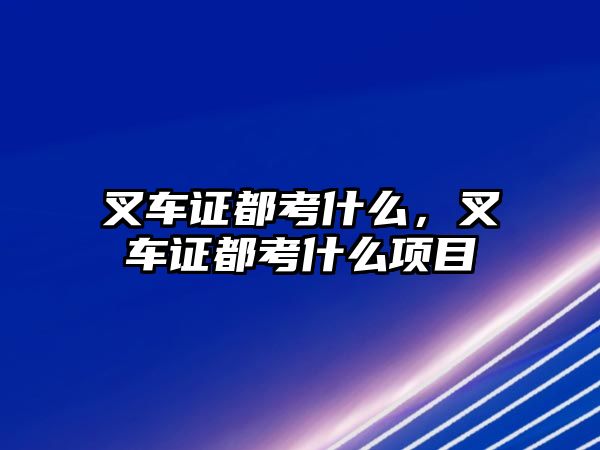 叉车证都考什么，叉车证都考什么项目